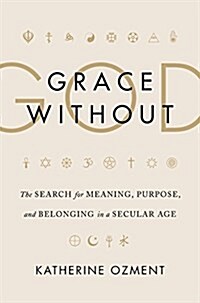 GRACE WITHOUT GOD

The SEARCH for MEANING, PURPOSE, and BELONGING in a SECULAR AGE

KATHERINE OZMENT